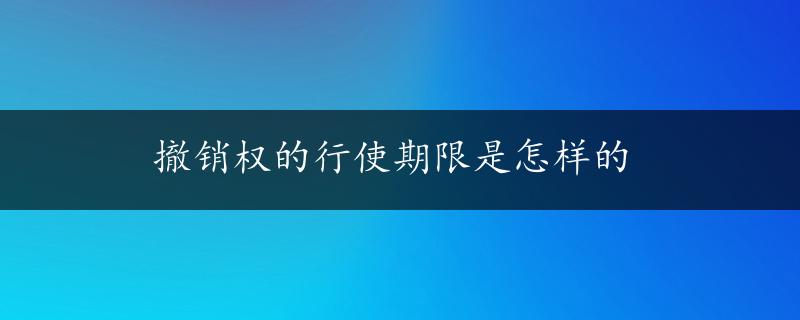 撤销权的行使期限是怎样的